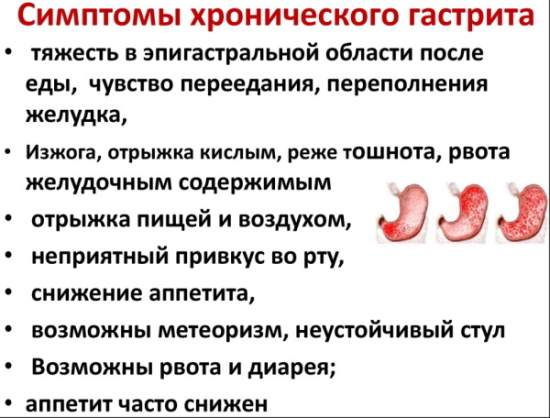 Симптомы хронического гастрита

• тяжесть в эпигастральной области после еды, чувство переедания, переполнения желудка,
• Изжога, отрыжка кислым, реже тошнота, рвота желудочным содержимым
• отрыжка пищей и воздухом,
• неприятный привкус во рту,
• снижение аппетита,
• возможны метеоризм, неустойчивый стул
• Возможны рвота и диарея;
• аппетит часто снижен